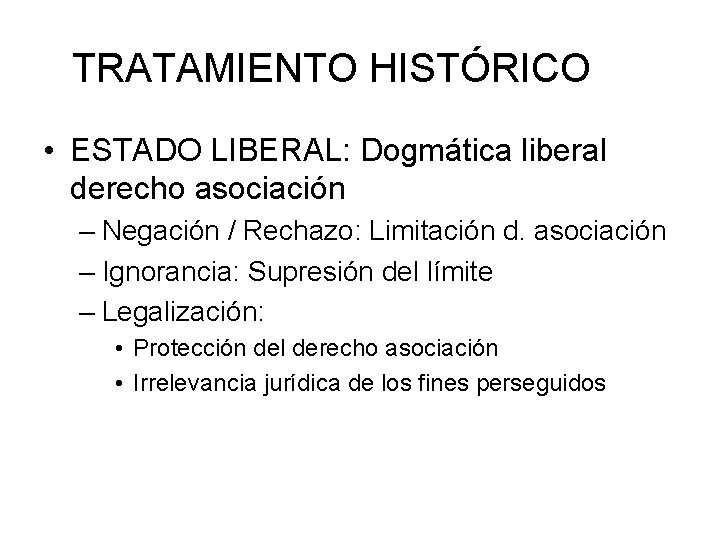 TRATAMIENTO HISTÓRICO

• ESTADO LIBERAL: Dogmática liberal derecho asociación
– Negación / Rechazo: Limitación d. asociación
– Ignorancia: Supresión del límite
– Legalización:
• Protección del derecho asociación
• Irrelevancia jurídica de los fines perseguidos